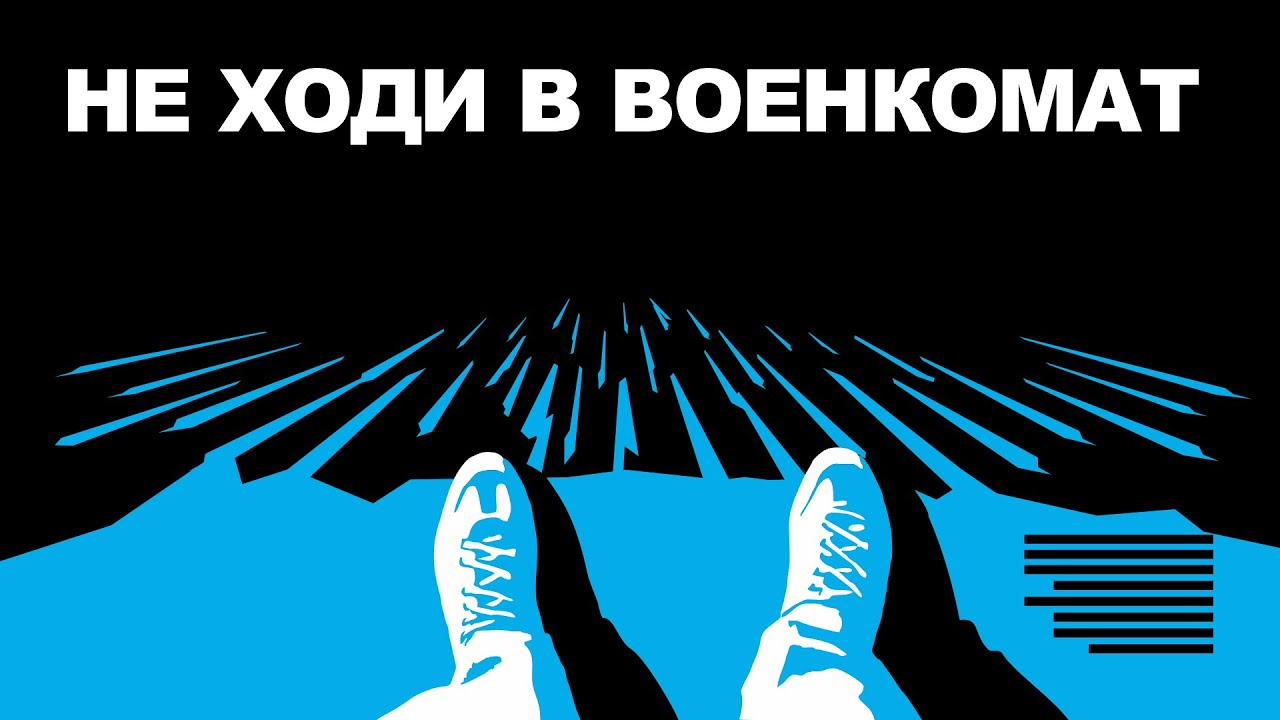 НЕ ХОДИ В ВОЕНКОМАТ